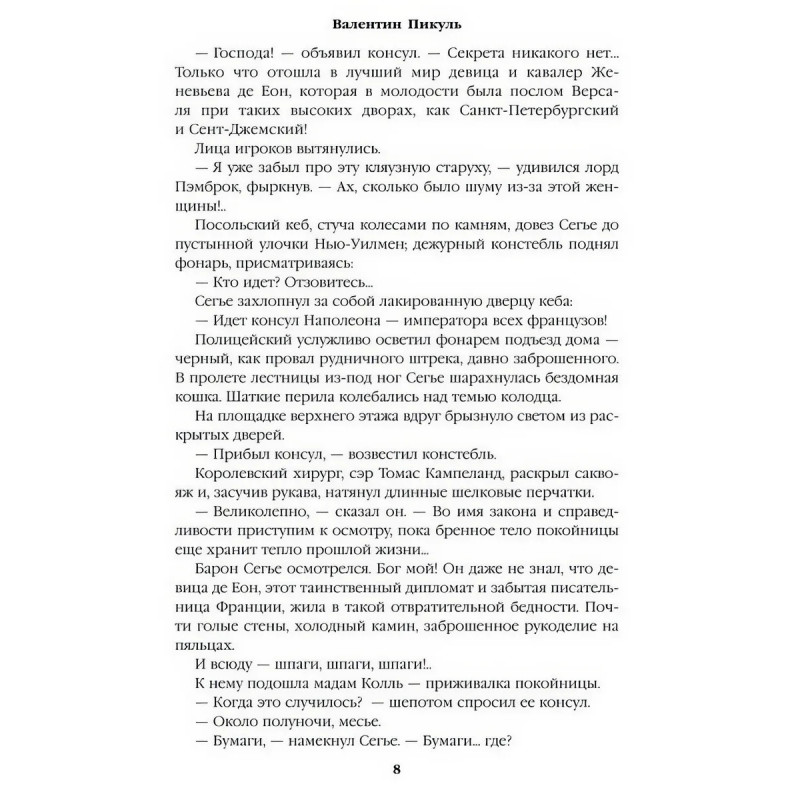 Валентин Пикуль

— Господа! — объявил консул. — Секрета никакого нет... Только что отошла в лучший мир девица и кавалер Женевьева де Еон, которая в молодости была послом Версаля при таких высоких дворах, как Санкт-Петербургский и Сент-Джемский!

Лица игроков вытянулись.

— Я уже забыл про эту кляузную старуху, — удивился лорд Пэмброк, фыркнув. — Ах, сколько было шуму из-за этой женщины!..

Посольский кеб, стуча колесами по камням, довез Сегье до пустынной улочки Нью-Уилмен; дежурный констебль поднял фонарь, присматриваясь:

— Кто идет? Отзовитесь...

Сегье захлопнул за собой лакированную дверцу кеба:

— Идет консул Наполеона — императора всех французов!

Полицейский услужливо осветил фонарем подъезд дома — черный, как провал рудничного штрека, давно заброшенного. В пролете лестницы из-под ног Сегье шарахнулась бездомная кошка. Шаткие перила колебались над темью колодца.

На площадке верхнего этажа вдруг брызнуло светом из раскрытых дверей.

— Прибыл консул, — возвестил констебль.

Королевский хирург, сэр Томас Кампеланд, раскрыл саквояж и, засучив рукава, натянул длинные шелковые перчатки.

— Великолепно, — сказал он. — Во имя закона и справедливости приступим к осмотру, пока бренное тело покойницы еще хранит тепло прошлой жизни...

Барон Сегье осмотрелся. Бог мой! Он даже не знал, что девица де Еон, этот таинственный дипломат и забытая писательница Франции, жила в такой отвратительной бедности. Почти голые стены, холодный камин, заброшенное рукоделие на пяльцах.

И всюду — шпаги, шпаги, шпаги!..

К нему подошла мадам Колль — приживалка покойницы.

— Когда это случилось? — шепотом спросил ее консул.

— Около полуночи, месье.

— Бумаги, — намекнул Сегье. — Бумаги... где?

8